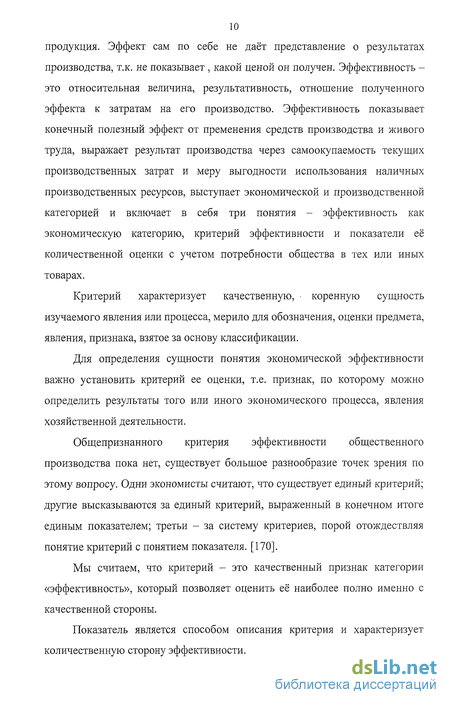 10

продукция. Эффект сам по себе не даёт представление о результатах производства, т.к. не показывает , какой ценой он получен. Эффективность – это относительная величина, результативность, отношение полученного эффекта к затратам на его производство. Эффективность показывает конечный полезный эффект от пременения средств производства и живого труда, выражает результат производства через самоокупаемость текущих производственных затрат и меру выгодности использования наличных производственных ресурсов, выступает экономической и производственной категорией и включает в себя три понятия – эффективность как экономическую категорию, критерий эффективности и показатели её количественной оценки с учетом потребности общества в тех или иных товарах.

Критерий характеризует качественную, коренную сущность изучаемого явления или процесса, мерило для обозначения, оценки предмета, явления, признака, взятое за основу классификации.

Для определения сущности понятия экономической эффективности важно установить критерий ее оценки, т.е. признак, по которому можно определить результаты того или иного экономического процесса, явления хозяйственной деятельности.

Общепризнанного критерия эффективности общественного производства пока нет, существует большое разнообразие точек зрения по этому вопросу. Одни экономисты считают, что существует единый критерий; другие высказываются за единый критерий, выраженный в конечном итоге единым показателем; третьи – за систему критериев, порой отождествляя понятие критерий с понятием показателя. [170].

Мы считаем, что критерий – это качественный признак категории «эффективность», который позволяет оценить её наиболее полно именно с качественной стороны.

Показатель является способом описания критерия и характеризует количественную сторону эффективности.

dsLib.net
библиотека диссертаций